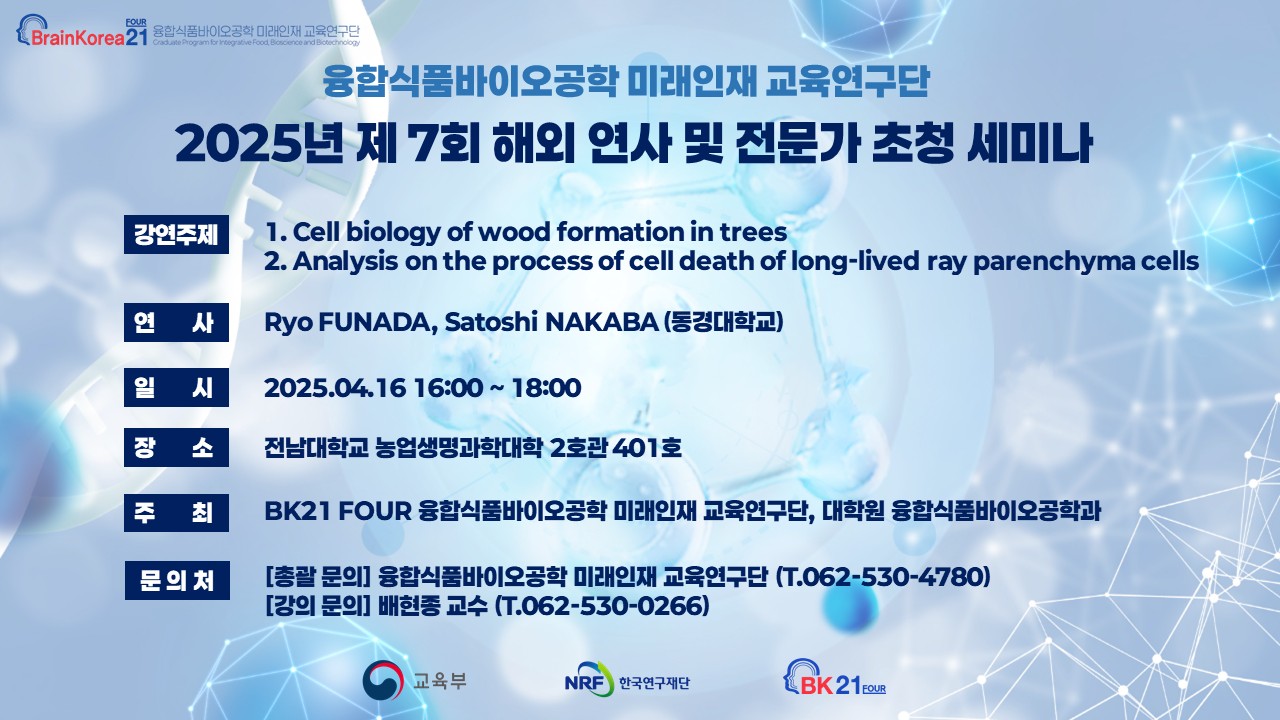 BrainKorea21 FOUR 융합식품바이오공학 미래인재 교육연구단 Graduate Program for Integrative Food, Bioscience and Biotechnology

융합식품바이오공학 미래인재 교육연구단

2025년 제 7회 해외 연사 및 전문가 초청 세미나

강연주제
1. Cell biology of wood formation in trees
2. Analysis on the process of cell death of long-lived ray parenchyma cells

연 사
Ryo FUNADA, Satoshi NAKABA (동경대학교)

일 시
2025.04.16 16:00 ~ 18:00

장 소
전남대학교 농업생명과학대학 2호관 401호

주 최
BK21 FOUR 융합식품바이오공학 미래인재 교육연구단, 대학원 융합식품바이오공학과

문의처
[총괄 문의] 융합식품바이오공학 미래인재 교육연구단 (T.062-530-4780)
[강의 문의] 배현종 교수 (T.062-530-0266)

교육부

NRF 한국연구재단

BK21 FOUR